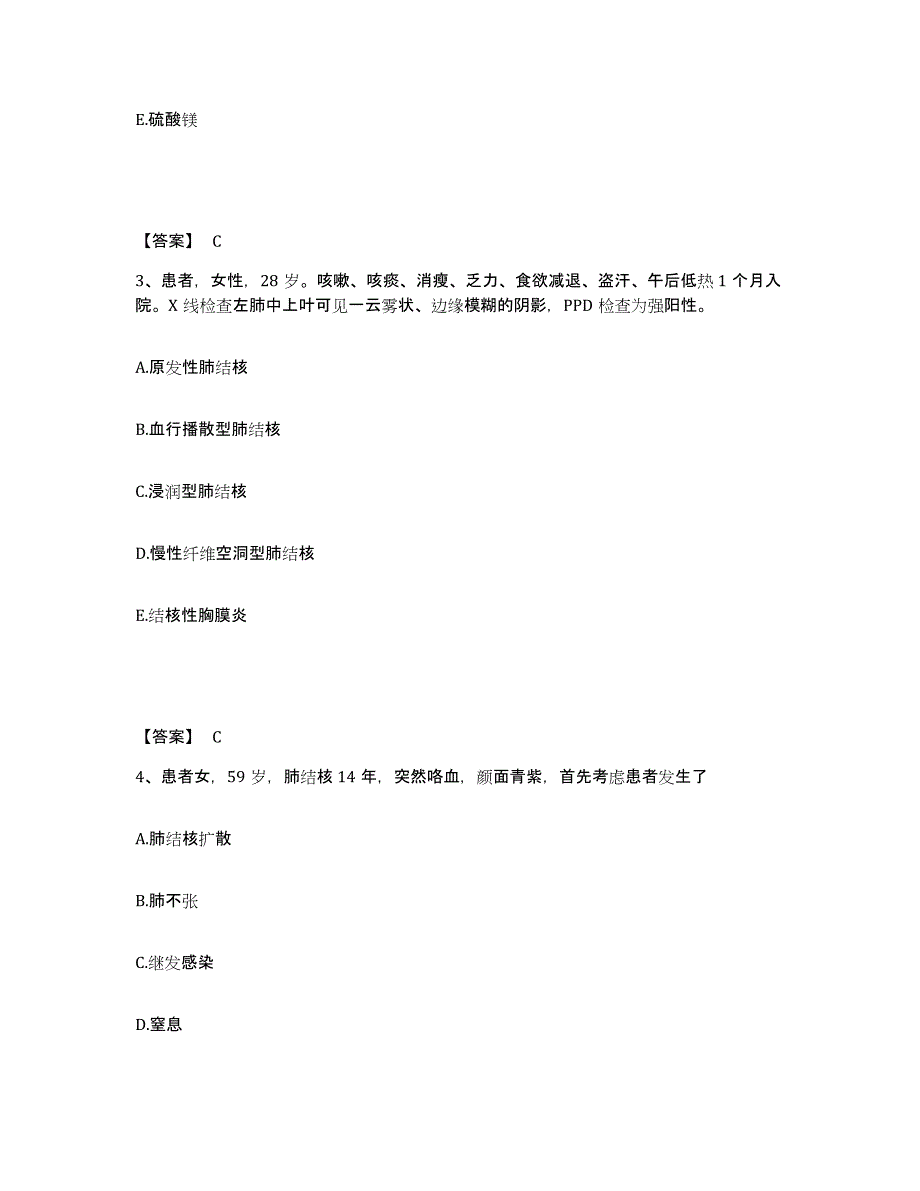 E.硫酸镁

【答案】 C

3、患者，女性，28 岁。咳嗽、咳痰、消瘦、乏力、食欲减退、盗汗、午后低热 1 个月入院。X 线检查左肺中上叶可见一云雾状、边缘模糊的阴影，PPD 检查为强阳性。

A.原发性肺结核

B.血行播散型肺结核

C.浸润型肺结核

D.慢性纤维空洞型肺结核

E.结核性胸膜炎

【答案】 C

4、患者女，59 岁，肺结核 14 年，突然咯血，颜面青紫，首先考虑患者发生了

A.肺结核扩散

B.肺不张

C.继发感染

D.窒息